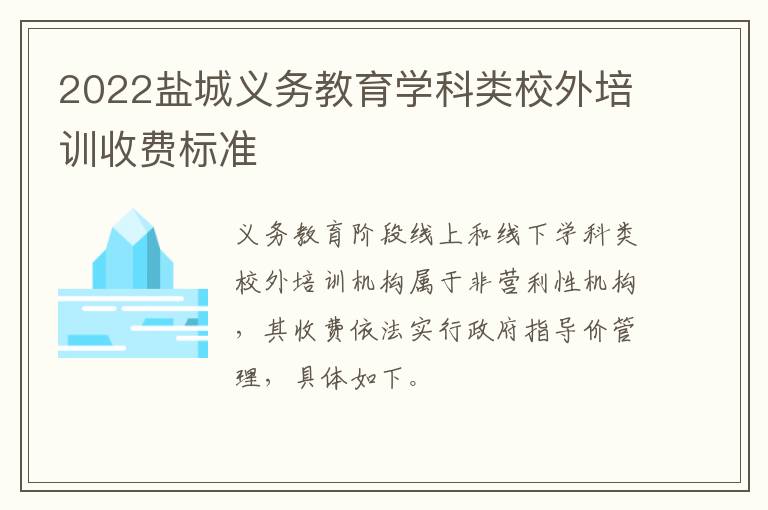 2022盐城义务教育学科类校外培训收费标准

义务教育阶段线上和线下学科类校外培训机构属于非营利性机构，其收费依法实行政府指导价管理，具体如下。